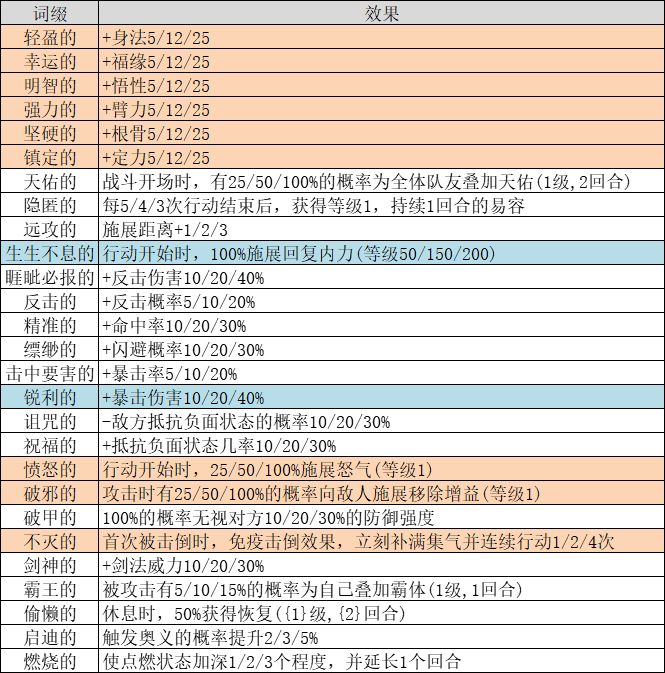 | 词缀 | 效果 |
|---|---|
| 轻盈的 | +身法5/12/25 |
| 幸运的 | +福缘5/12/25 |
| 明智的 | +悟性5/12/25 |
| 强力的 | +臂力5/12/25 |
| 坚硬的 | +根骨5/12/25 |
| 镇定的 | +定力5/12/25 |
| 天佑的 | 战斗开场时，有25/50/100%的概率为全体队友叠加天佑(1级,2回合) |
| 隐匿的 | 每5/4/3次行动结束后，获得等级1，持续1回合的易容 |
| 远攻的 | 施展距离+1/2/3 |
| 生生不息的 | 行动开始时，100%施展回复内力(等级50/150/200) |
| 睚眦必报的 | +反击伤害10/20/40% |
| 反击的 | +反击概率5/10/20% |
| 精准的 | +命中率10/20/30% |
| 缥缈的 | +闪避概率10/20/30% |
| 击中要害的 | +暴击率5/10/20% |
| 锐利的 | +暴击伤害10/20/40% |
| 诅咒的 | -敌方抵抗负面状态的概率10/20/30% |
| 祝福的 | +抵抗负面状态几率10/20/30% |
| 愤怒的 | 行动开始时，25/50/100%施展怒气(等级1) |
| 破邪的 | 攻击时有25/50/100%的概率向敌人施展移除增益(等级1) |
| 破甲的 | 100%的概率无视对方10/20/30%的防御强度 |
| 不灭的 | 首次被击倒时，免疫击倒效果，立刻补满集气并连续行动1/2/4次 |
| 剑神的 | +剑法威力10/20/30% |
| 霸王的 | 被攻击有5/10/15%的概率为自己叠加霸体(1级,1回合) |
| 偷懒的 | 休息时，50%获得恢复({1}级,{2}回合) |
| 启迪的 | 触发奥义的概率提升2/3/5% |
| 燃烧的 | 使点燃状态加深1/2/3个程度，并延长1个回合 |